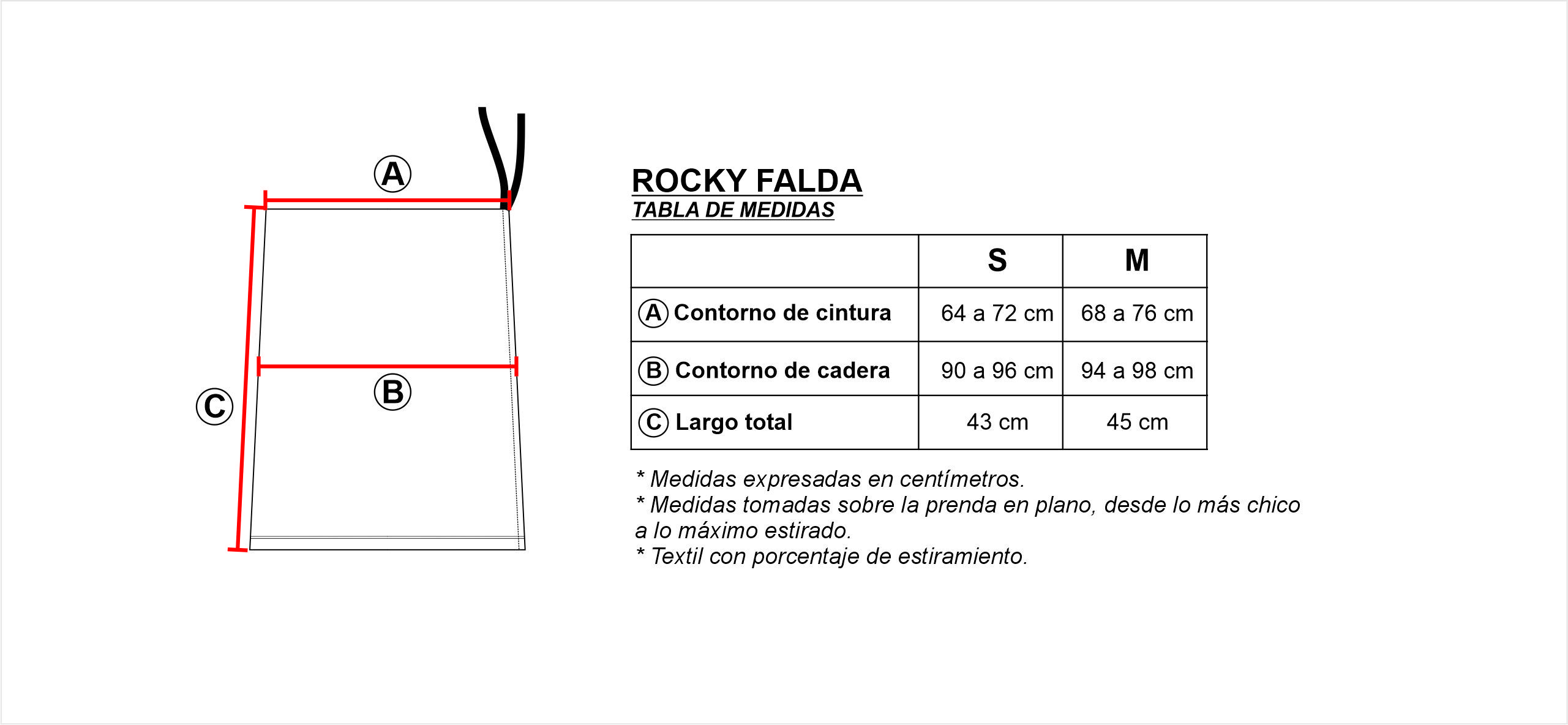 A

B

C

ROCKY FALDA
TABLA DE MEDIDAS

| | S | M |
|---|---|---|
| A Contorno de cintura | 64 a 72 cm | 68 a 76 cm |
| B Contorno de cadera | 90 a 96 cm | 94 a 98 cm |
| C Largo total | 43 cm | 45 cm |

* Medidas expresadas en centímetros.
* Medidas tomadas sobre la prenda en plano, desde lo más chico a lo máximo estirado.
* Textil con porcentaje de estiramiento.